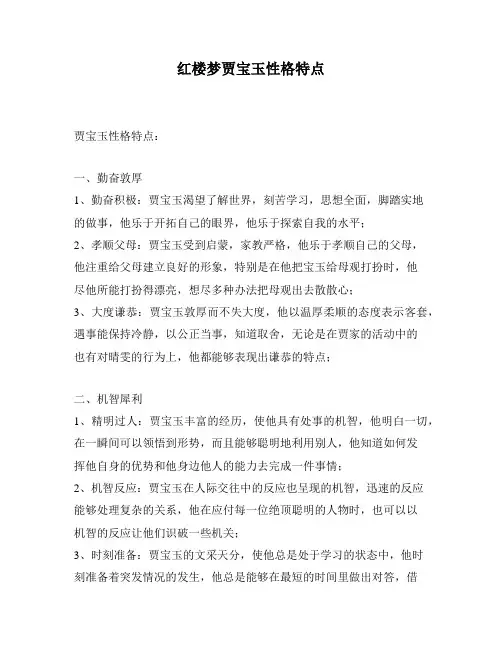 红楼梦贾宝玉性格特点

贾宝玉性格特点：

一、勤奋敦厚

1、勤奋积极：贾宝玉渴望了解世界，刻苦学习，思想全面，脚踏实地的做事，他乐于开拓自己的眼界，他乐于探索自我的水平；

2、孝顺父母：贾宝玉受到启蒙，家教严格，他乐于孝顺自己的父母，他注重给父母建立良好的形象，特别是在他把宝玉给母观打扮时，他尽他所能打扮得漂亮，想尽多种办法把母观出去散散心；

3、大度谦恭：贾宝玉敦厚而不失大度，他以温厚柔顺的态度表示客套，遇事能保持冷静，以公正当事，知道取舍，无论是在贾家的活动中的也有对晴雯的行为上，他都能够表现出谦恭的特点；

二、机智犀利

1、精明过人：贾宝玉丰富的经历，使他具有处事的机智，他明白一切，在一瞬间可以领悟到形势，而且能够聪明地利用别人，他知道如何发挥他自身的优势和他身边他人的能力去完成一件事情；

2、机智反应：贾宝玉在人际交往中的反应也呈现的机智，迅速的反应能够处理复杂的关系，他在应付每一位绝顶聪明的人物时，也可以以机智的反应让他们识破一些机关；

3、时刻准备：贾宝玉的文采天分，使他总是处于学习的状态中，他时刻准备着突发情况的发生，他总是能够在最短的时间里做出对答，借